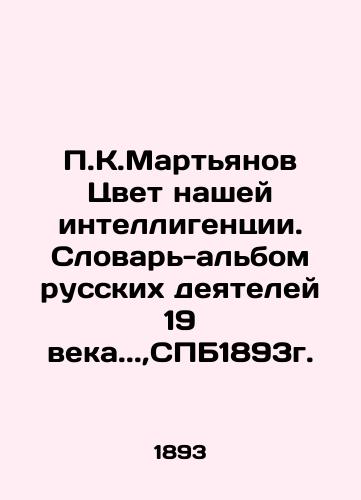 П.К.Мартьянов Цвет нашей интеллигенции. Словарь-альбом русских деятелей 19 века...,СПБ1893г.

1893